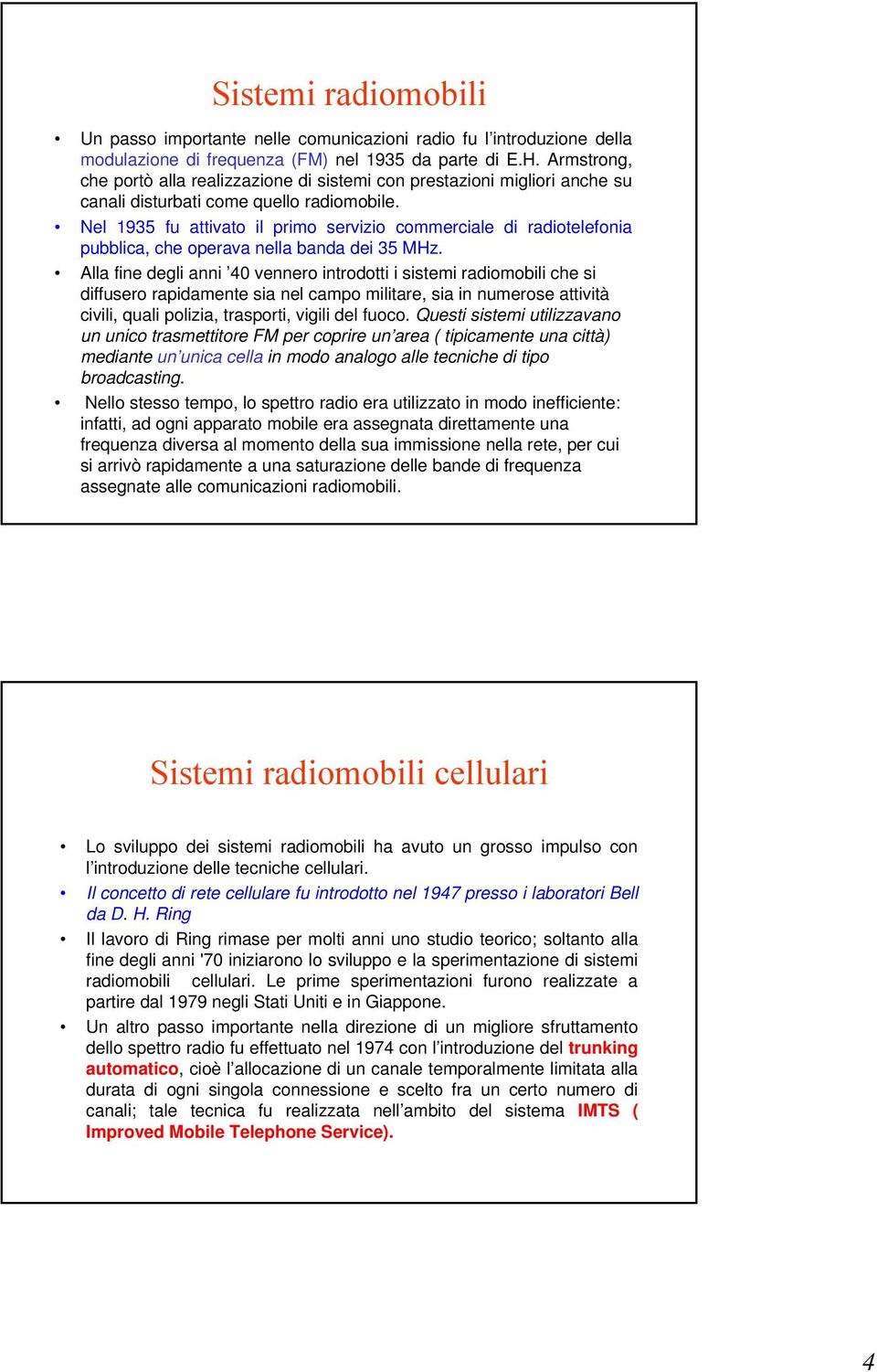 Sistemi radiomobili

• Un passo importante nelle comunicazioni radio fu l'introduzione della modulazione di frequenza (FM) nel 1935 da parte di E.H. Armstrong, che portò alla realizzazione di sistemi con prestazioni migliori anche su canali disturbati come quello radiomobile.

• Nel 1935 fu attivato il primo servizio commerciale di radiotelefonia pubblica, che operava nella banda dei 35 MHz.

• Alla fine degli anni '40 vennero introdotti i sistemi radiomobili che si diffusero rapidamente sia nel campo militare, sia in numerose attività civili, quali polizia, trasporti, vigili del fuoco. Questi sistemi utilizzavano un unico trasmettitore FM per coprire un'area ( tipicamente una città) mediante un'unica cella in modo analogo alle tecniche di tipo broadcasting.

• Nello stesso tempo, lo spettro radio era utilizzato in modo inefficiente: infatti, ad ogni apparato mobile era assegnata direttamente una frequenza diversa al momento della sua immissione nella rete, per cui si arrivò rapidamente a una saturazione delle bande di frequenza assegnate alle comunicazioni radiomobili.

Sistemi radiomobili cellulari

• Lo sviluppo dei sistemi radiomobili ha avuto un grosso impulso con l'introduzione delle tecniche cellulari.

• Il concetto di rete cellulare fu introdotto nel 1947 presso i laboratori Bell da D. H. Ring

• Il lavoro di Ring rimase per molti anni uno studio teorico; soltanto alla fine degli anni '70 iniziarono lo sviluppo e la sperimentazione di sistemi radiomobili cellulari. Le prime sperimentazioni furono realizzate a partire dal 1979 negli Stati Uniti e in Giappone.

• Un altro passo importante nella direzione di un migliore sfruttamento dello spettro radio fu effettuato nel 1974 con l'introduzione del trunking automatico, cioè l'allocazione di un canale temporalmente limitata alla durata di ogni singola connessione e scelto fra un certo numero di canali; tale tecnica fu realizzata nell'ambito del sistema IMTS ( Improved Mobile Telephone Service).

4